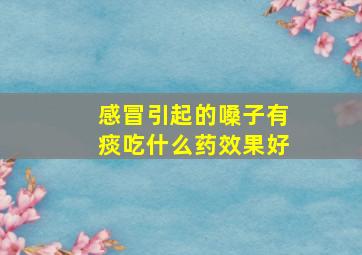 感冒引起的嗓子有痰吃什么药效果好